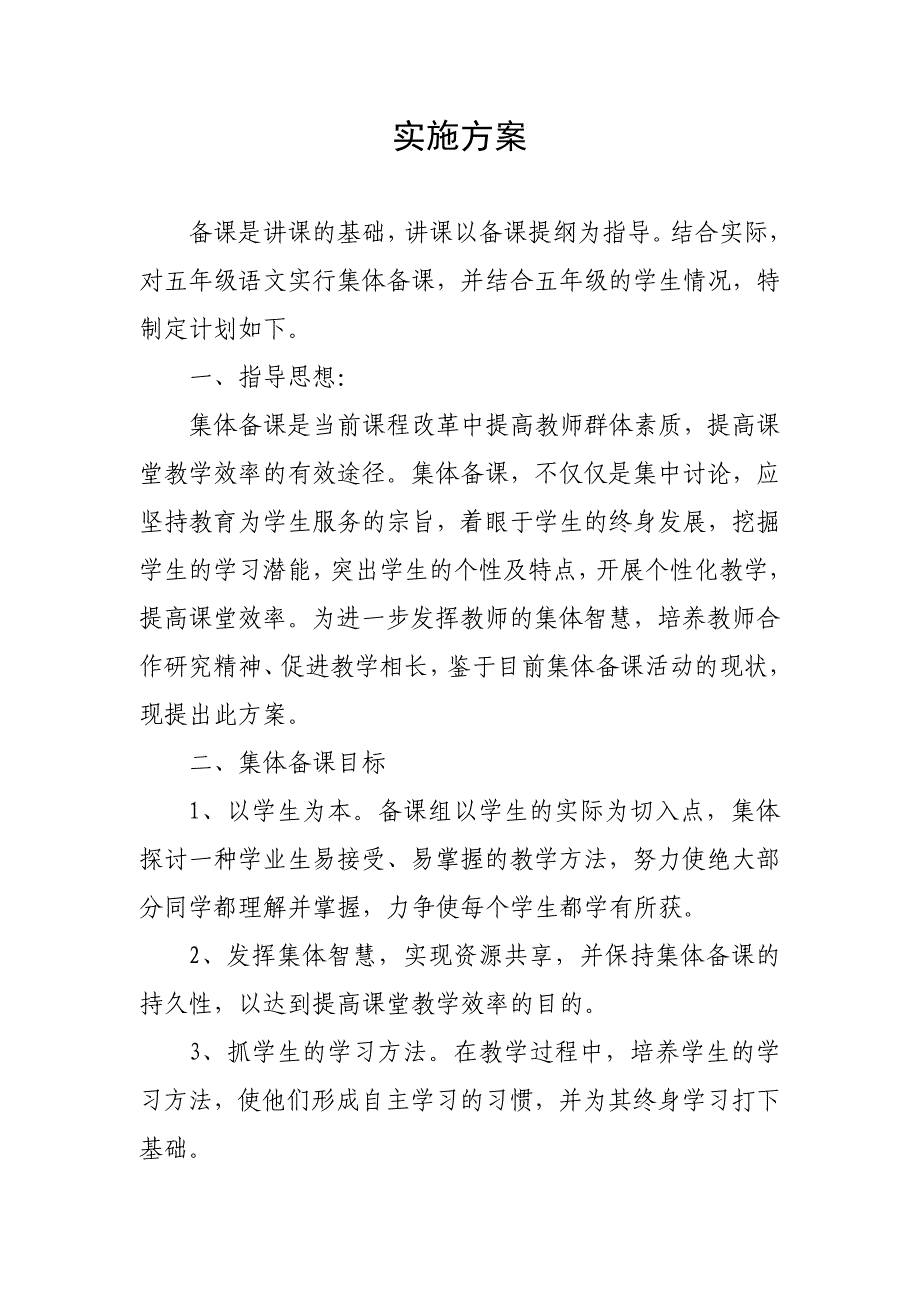 实施方案

备课是讲课的基础，讲课以备课提纲为指导。结合实际，对五年级语文实行集体备课，并结合五年级的学生情况，特制定计划如下。

一、指导思想：

集体备课是当前课程改革中提高教师群体素质，提高课堂教学效率的有效途径。集体备课，不仅仅是集中讨论，应坚持教育为学生服务的宗旨，着眼于学生的终身发展，挖掘学生的学习潜能，突出学生的个性及特点，开展个性化教学，提高课堂效率。为进一步发挥教师的集体智慧，培养教师合作研究精神、促进教学相长，鉴于目前集体备课活动的现状，现提出此方案。

二、集体备课目标

1、以学生为本。备课组以学生的实际为切入点，集体探讨一种学业生易接受、易掌握的教学方法，努力使绝大部分同学都理解并掌握，力争使每个学生都学有所获。

2、发挥集体智慧，实现资源共享，并保持集体备课的持久性，以达到提高课堂教学效率的目的。

3、抓学生的学习方法。在教学过程中，培养学生的学习方法，使他们形成自主学习的习惯，并为其终身学习打下基础。